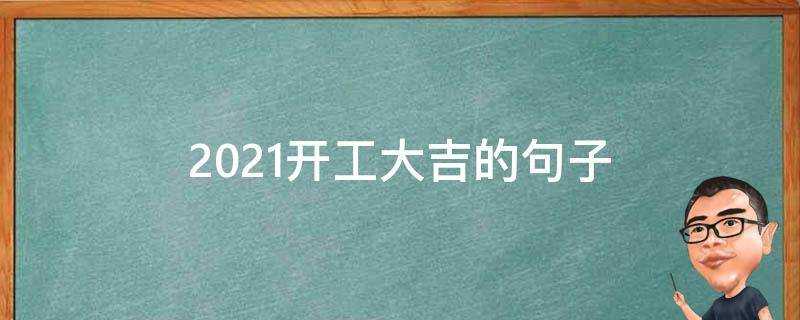 2021开工大吉的句子